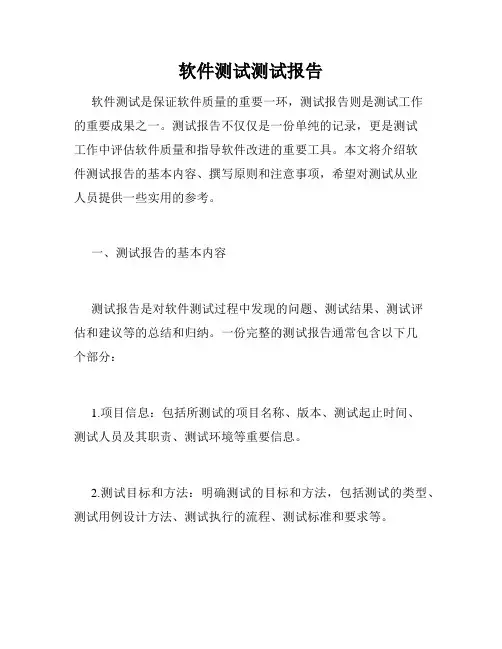 软件测试测试报告

软件测试是保证软件质量的重要一环，测试报告则是测试工作的重要成果之一。测试报告不仅仅是一份单纯的记录，更是测试工作中评估软件质量和指导软件改进的重要工具。本文将介绍软件测试报告的基本内容、撰写原则和注意事项，希望对测试从业人员提供一些实用的参考。

一、测试报告的基本内容

测试报告是对软件测试过程中发现的问题、测试结果、测试评估和建议等的总结和归纳。一份完整的测试报告通常包含以下几个部分：

1.项目信息：包括所测试的项目名称、版本、测试起止时间、测试人员及其职责、测试环境等重要信息。

2.测试目标和方法：明确测试的目标和方法，包括测试的类型、测试用例设计方法、测试执行的流程、测试标准和要求等。